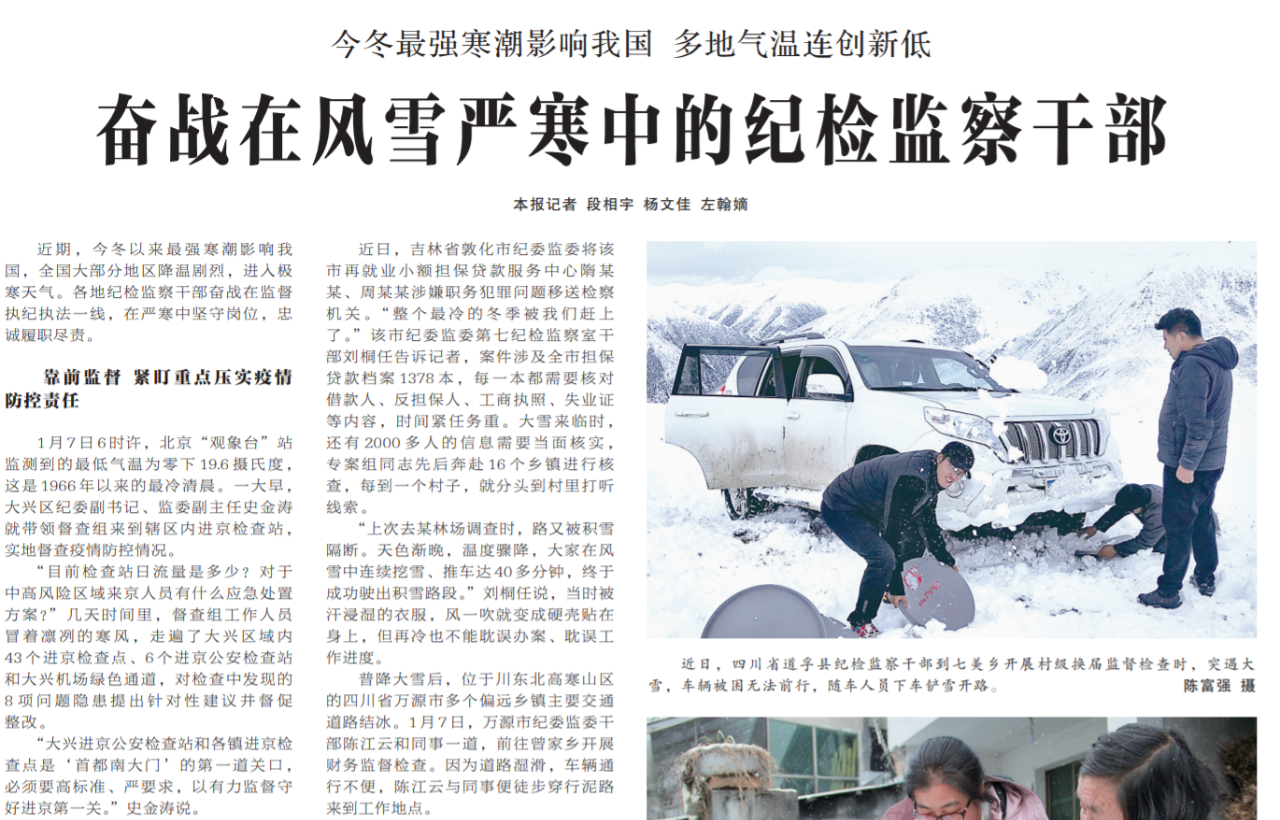 今冬最强寒潮影响我国 多地气温连创新低

奋战在风雪严寒中的纪检监察干部

本报记者 段相宇 杨文佳 左翰嫡

近期，今冬以来最强寒潮影响我国，全国大部分地区降温剧烈，进入极寒天气。各地纪检监察干部奋战在监督执纪执法一线，在严寒中坚守岗位，忠诚履职尽责。

靠前监督 紧盯重点压实疫情防控责任

1月7日6时许，北京“观象台”站监测到的最低气温为零下19.6摄氏度，这是1966年以来的最冷清晨。一大早，大兴区纪委副书记、监委副主任史金涛就带领督查组来到辖区内进京检查站，实地督查疫情防控情况。

“目前检查站日流量是多少？对于中高风险区域来京人员有什么应急处置方案？”几天时间里，督查组工作人员冒着凛冽的寒风，走遍了大兴区域内43个进京检查点、6个进京公安检查站和大兴机场绿色通道，对检查中发现的8项问题隐患提出针对性建议并督促整改。

“大兴进京公安检查站和各镇进京检查点是‘首都南大门’的第一道关口，必须要高标准、严要求，以有力监督守好进京第一关。”史金涛说。

近日，吉林省敦化市纪委监委将该市再就业小额担保贷款服务中心隋某某、周某某涉嫌职务犯罪问题移送检察机关。“整个最冷的冬季被我们赶上了。”该市纪委监委第七纪检监察室干部刘桐任告诉记者，案件涉及全市担保贷款档案1378本，每一本都需要核对借款人、反担保人、工商执照、失业证等内容，时间紧任务重。大雪来临时，还有2000多人的信息需要当面核实，专案组同志先后奔赴16个乡镇进行核查，每到一个村子，就分头到村里打听线索。

“上次去某林场调查时，路又被积雪隔断。天色渐晚，温度骤降，大家在风雪中连续挖雪、推车达40多分钟，终于成功驶出积雪路段。”刘桐任说，当时被汗浸湿的衣服，风一吹就变成硬壳贴在身上，但再冷也不能耽误办案、耽误工作进度。

普降大雪后，位于川东北高寒山区的四川省万源市多个偏远乡镇主要交通道路结冰。1月7日，万源市纪委监委干部陈江云和同事一道，前往曾家乡开展财务监督检查。因为道路湿滑，车辆通行不便，陈江云与同事便徒步穿行泥路来到工作地点。

近日，四川省道孚县纪检监察干部到七美乡开展村级换届监督检查时，突遇大雪，车辆被困无法前行，随车人员下车铲雪开路。 陈富强 摄